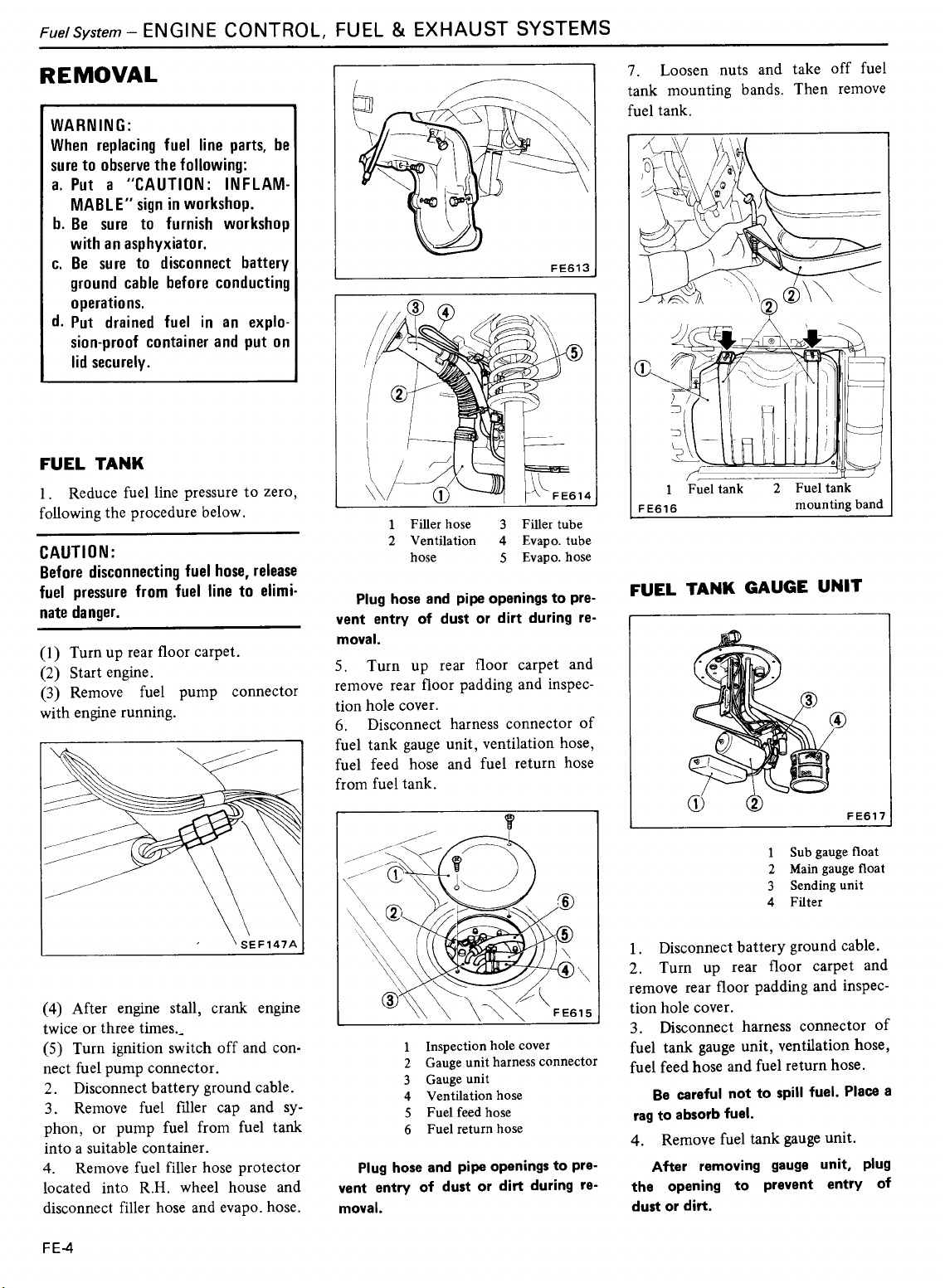 Fuel System – ENGINE CONTROL, FUEL & EXHAUST SYSTEMS

REMOVAL

WARNING:
When replacing fuel line parts, be sure to observe the following:
a. Put a "CAUTION: INFLAMMABLE" sign in workshop.
b. Be sure to furnish workshop with an asphyxiator.
c. Be sure to disconnect battery ground cable before conducting operations.
d. Put drained fuel in an explosion-proof container and put on lid securely.

FUEL TANK

1. Reduce fuel line pressure to zero, following the procedure below.

CAUTION:
Before disconnecting fuel hose, release fuel pressure from fuel line to eliminate danger.

(1) Turn up rear floor carpet.
(2) Start engine.
(3) Remove fuel pump connector with engine running.

SEF147A

(4) After engine stall, crank engine twice or three times.
(5) Turn ignition switch off and connect fuel pump connector.
2. Disconnect battery ground cable.
3. Remove fuel filler cap and syphon, or pump fuel from fuel tank into a suitable container.
4. Remove fuel filler hose protector located into R.H. wheel house and disconnect filler hose and evapo. hose.

FE613

③ ④ ⑤ ② ①
FE614

1 Filler hose
2 Ventilation hose
3 Filler tube
4 Evapo. tube
5 Evapo. hose

Plug hose and pipe openings to prevent entry of dust or dirt during removal.

5. Turn up rear floor carpet and remove rear floor padding and inspection hole cover.
6. Disconnect harness connector of fuel tank gauge unit, ventilation hose, fuel feed hose and fuel return hose from fuel tank.

① ② ③ ④ ⑤ ⑥
FE615

1 Inspection hole cover
2 Gauge unit harness connector
3 Gauge unit
4 Ventilation hose
5 Fuel feed hose
6 Fuel return hose

Plug hose and pipe openings to prevent entry of dust or dirt during removal.

7. Loosen nuts and take off fuel tank mounting bands. Then remove fuel tank.

② ② ①
1 Fuel tank 2 Fuel tank mounting band
FE616

FUEL TANK GAUGE UNIT

③ ④ ① ②
FE617

1 Sub gauge float
2 Main gauge float
3 Sending unit
4 Filter

1. Disconnect battery ground cable.
2. Turn up rear floor carpet and remove rear floor padding and inspection hole cover.
3. Disconnect harness connector of fuel tank gauge unit, ventilation hose, fuel feed hose and fuel return hose.

Be careful not to spill fuel. Place a rag to absorb fuel.

4. Remove fuel tank gauge unit.

After removing gauge unit, plug the opening to prevent entry of dust or dirt.

FE-4